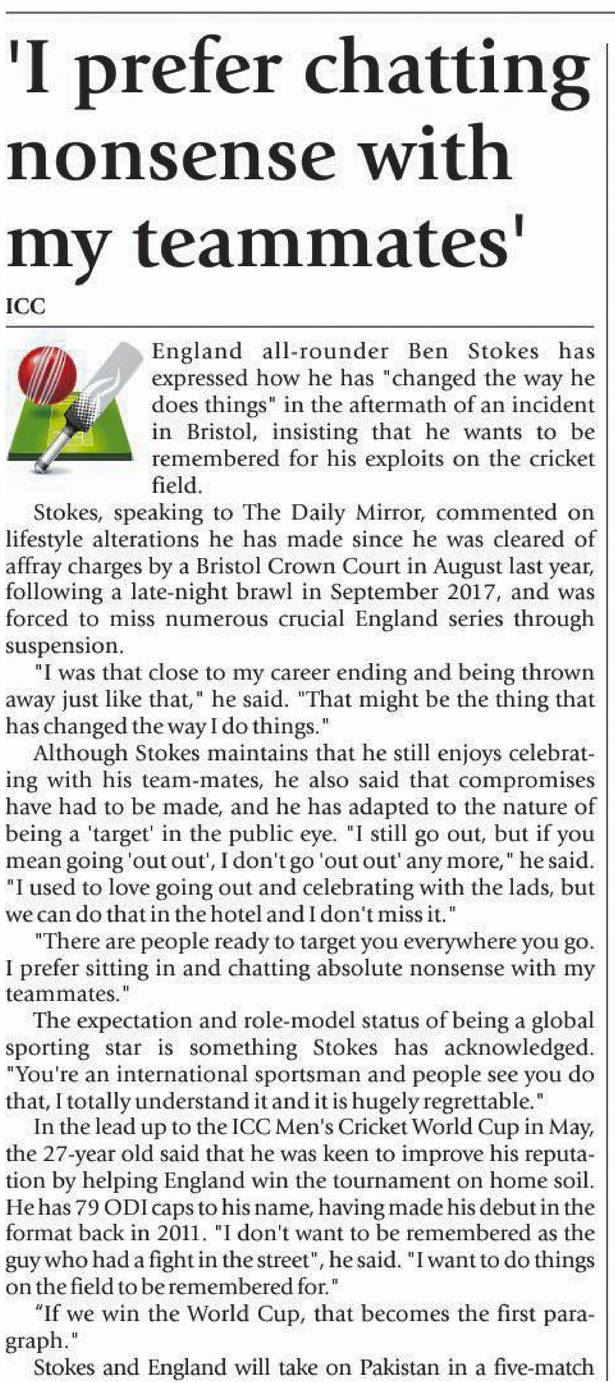 'I prefer chatting nonsense with my teammates'

ICC

England all-rounder Ben Stokes has expressed how he has "changed the way he does things" in the aftermath of an incident in Bristol, insisting that he wants to be remembered for his exploits on the cricket field.

Stokes, speaking to The Daily Mirror, commented on lifestyle alterations he has made since he was cleared of affray charges by a Bristol Crown Court in August last year, following a late-night brawl in September 2017, and was forced to miss numerous crucial England series through suspension.

"I was that close to my career ending and being thrown away just like that," he said. "That might be the thing that has changed the way I do things."

Although Stokes maintains that he still enjoys celebrating with his team-mates, he also said that compromises have had to be made, and he has adapted to the nature of being a 'target' in the public eye. "I still go out, but if you mean going 'out out', I don't go 'out out' any more," he said. "I used to love going out and celebrating with the lads, but we can do that in the hotel and I don't miss it."

"There are people ready to target you everywhere you go. I prefer sitting in and chatting absolute nonsense with my teammates."

The expectation and role-model status of being a global sporting star is something Stokes has acknowledged. "You're an international sportsman and people see you do that, I totally understand it and it is hugely regrettable."

In the lead up to the ICC Men's Cricket World Cup in May, the 27-year old said that he was keen to improve his reputation by helping England win the tournament on home soil. He has 79 ODI caps to his name, having made his debut in the format back in 2011. "I don't want to be remembered as the guy who had a fight in the street", he said. "I want to do things on the field to be remembered for."

“If we win the World Cup, that becomes the first paragraph."

Stokes and England will take on Pakistan in a five-match